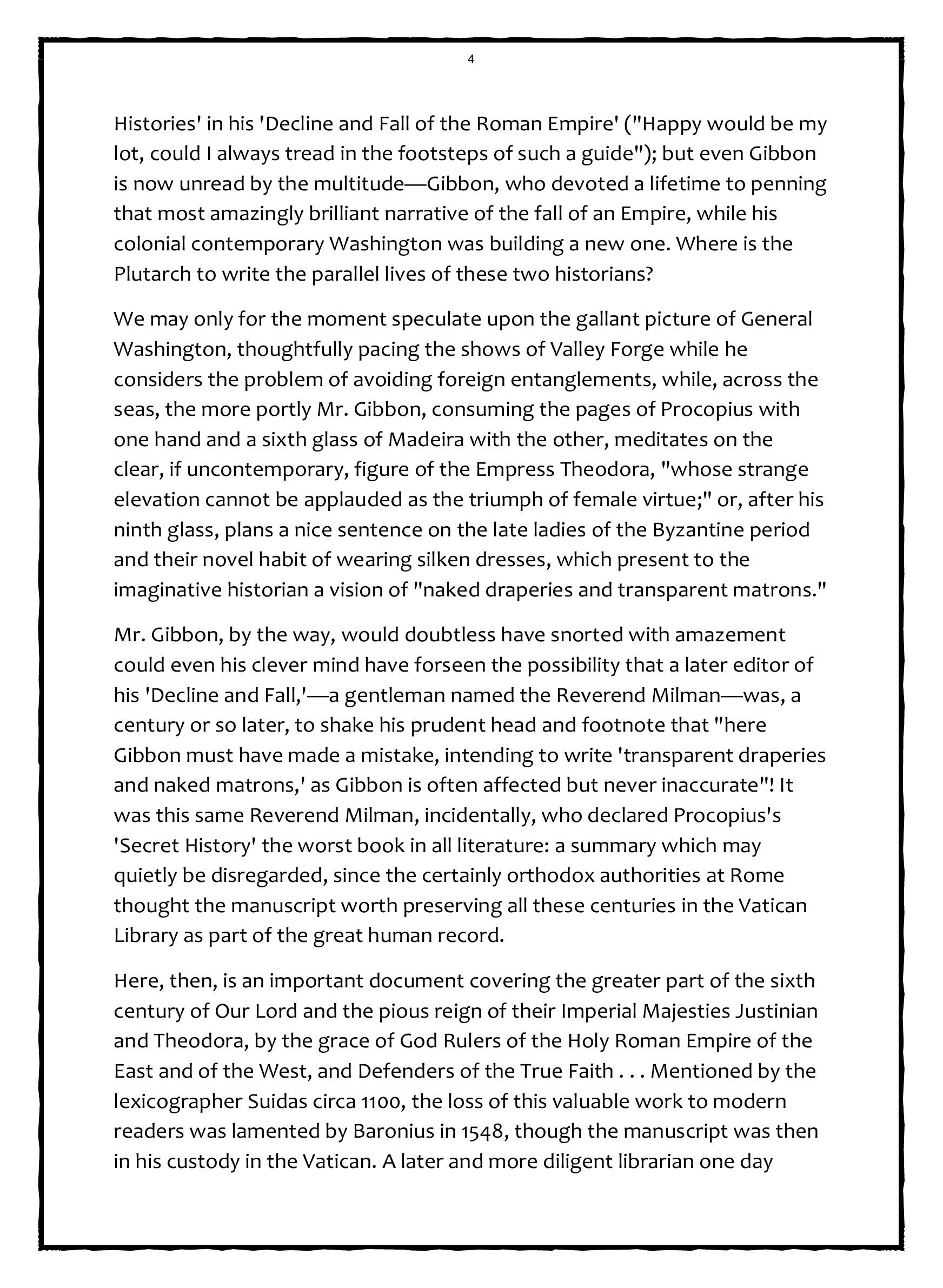 4

Histories' in his 'Decline and Fall of the Roman Empire' ("Happy would be my lot, could I always tread in the footsteps of such a guide"); but even Gibbon is now unread by the multitude—Gibbon, who devoted a lifetime to penning that most amazingly brilliant narrative of the fall of an Empire, while his colonial contemporary Washington was building a new one. Where is the Plutarch to write the parallel lives of these two historians?

We may only for the moment speculate upon the gallant picture of General Washington, thoughtfully pacing the shows of Valley Forge while he considers the problem of avoiding foreign entanglements, while, across the seas, the more portly Mr. Gibbon, consuming the pages of Procopius with one hand and a sixth glass of Madeira with the other, meditates on the clear, if uncontemporary, figure of the Empress Theodora, "whose strange elevation cannot be applauded as the triumph of female virtue;" or, after his ninth glass, plans a nice sentence on the late ladies of the Byzantine period and their novel habit of wearing silken dresses, which present to the imaginative historian a vision of "naked draperies and transparent matrons."

Mr. Gibbon, by the way, would doubtless have snorted with amazement could even his clever mind have forseen the possibility that a later editor of his 'Decline and Fall,'—a gentleman named the Reverend Milman—was, a century or so later, to shake his prudent head and footnote that "here Gibbon must have made a mistake, intending to write 'transparent draperies and naked matrons,' as Gibbon is often affected but never inaccurate"! It was this same Reverend Milman, incidentally, who declared Procopius's 'Secret History' the worst book in all literature: a summary which may quietly be disregarded, since the certainly orthodox authorities at Rome thought the manuscript worth preserving all these centuries in the Vatican Library as part of the great human record.

Here, then, is an important document covering the greater part of the sixth century of Our Lord and the pious reign of their Imperial Majesties Justinian and Theodora, by the grace of God Rulers of the Holy Roman Empire of the East and of the West, and Defenders of the True Faith . . . Mentioned by the lexicographer Suidas circa 1100, the loss of this valuable work to modern readers was lamented by Baronius in 1548, though the manuscript was then in his custody in the Vatican. A later and more diligent librarian one day